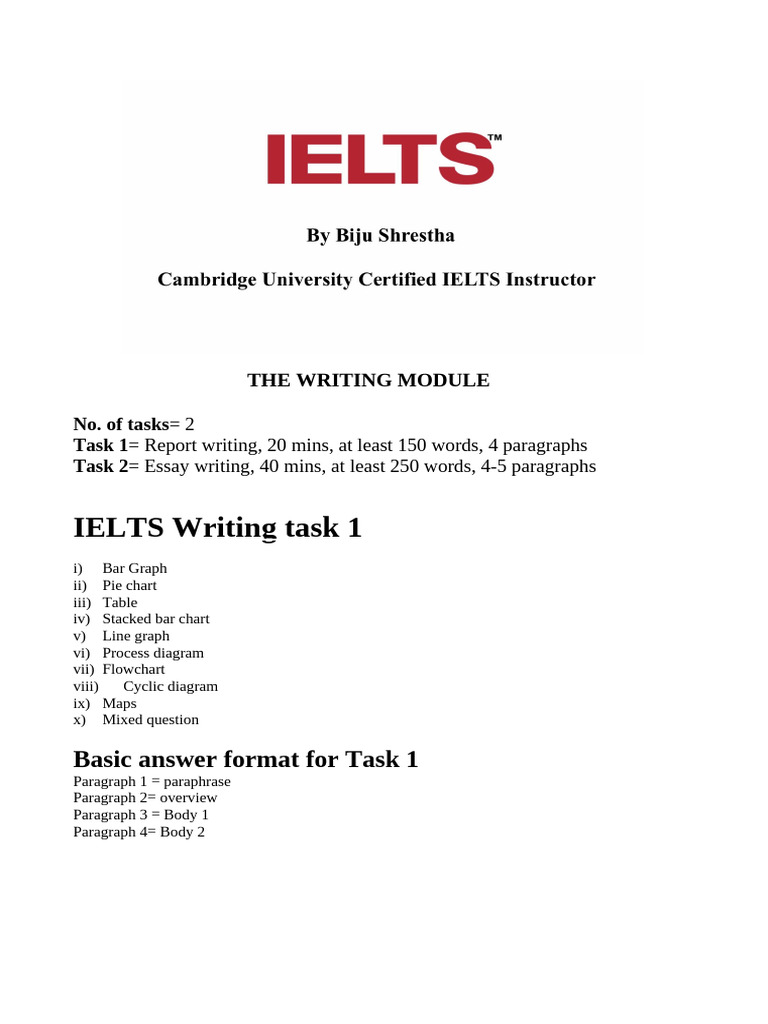 IELTS™

By Biju Shrestha

Cambridge University Certified IELTS Instructor

THE WRITING MODULE

No. of tasks= 2
Task 1= Report writing, 20 mins, at least 150 words, 4 paragraphs
Task 2= Essay writing, 40 mins, at least 250 words, 4-5 paragraphs

IELTS Writing task 1

i) Bar Graph
ii) Pie chart
iii) Table
iv) Stacked bar chart
v) Line graph
vi) Process diagram
vii) Flowchart
viii) Cyclic diagram
ix) Maps
x) Mixed question

Basic answer format for Task 1
Paragraph 1 = paraphrase
Paragraph 2= overview
Paragraph 3 = Body 1
Paragraph 4= Body 2